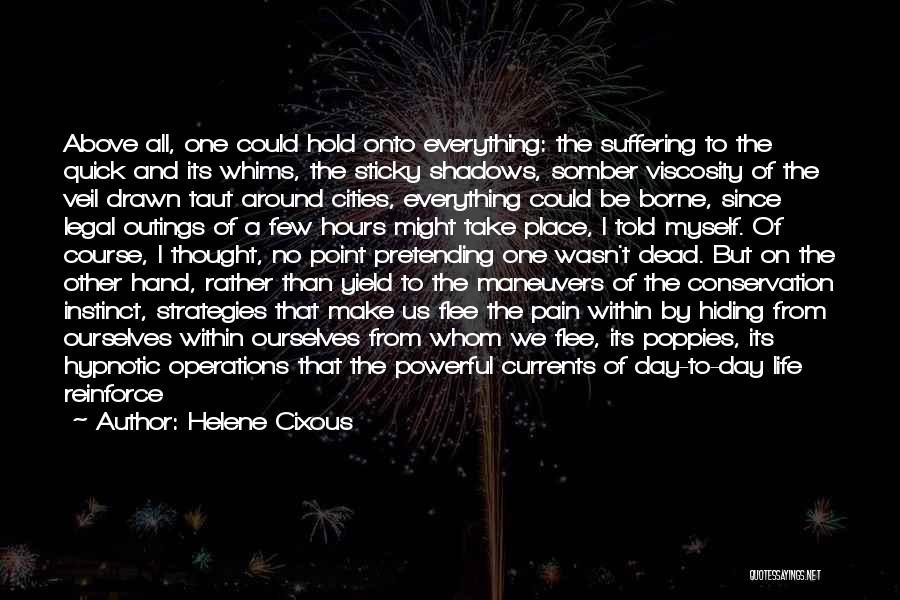 Above all, one could hold onto everything: the suffering to the quick and its whims, the sticky shadows, somber viscosity of the veil drawn taut around cities, everything could be borne, since legal outings of a few hours might take place, I told myself. Of course, I thought, no point pretending one wasn't dead. But on the other hand, rather than yield to the maneuvers of the conservation instinct, strategies that make us flee the pain within by hiding from ourselves within ourselves from whom we flee, its poppies, its hypnotic operations that the powerful currents of day-to-day life reinforce

~ Author: Helene Cixous

QUOTESSAYINGS.NET